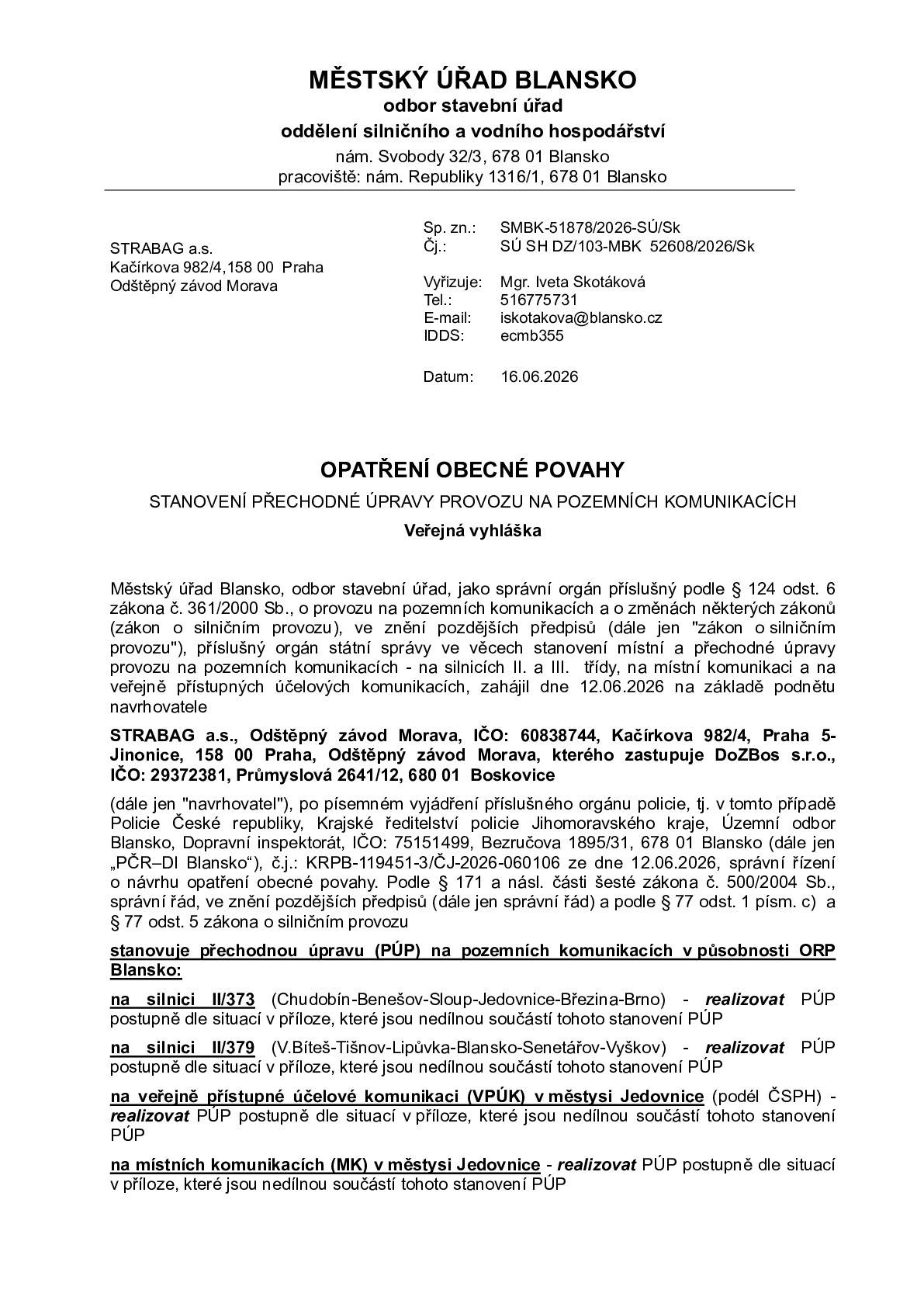 MĚSTSKÝ ÚŘAD BLANSKO
odbor stavební úřad
oddělení silničního a vodního hospodářství
nám. Svobody 32/3, 678 01 Blansko
pracoviště: nám. Republiky 1316/1, 678 01 Blansko

STRABAG a.s.
Kačírkova 982/4,158 00 Praha
Odštěpný závod Morava

Sp. zn.: SMBK-51878/2026-SÚ/Sk
Čj.: SÚ SH DZ/103-MBK 52608/2026/Sk

Vyřizuje: Mgr. Iveta Skotáková
Tel.: 516775731
E-mail: iskotakova@blansko.cz
IDDS: ecmb355

Datum: 16.06.2026

OPATŘENÍ OBECNÉ POVAHY

STANOVENÍ PŘECHODNÉ ÚPRAVY PROVOZU NA POZEMNÍCH KOMUNIKACÍCH

Veřejná vyhláška

Městský úřad Blansko, odbor stavební úřad, jako správní orgán příslušný podle § 124 odst. 6 zákona č. 361/2000 Sb., o provozu na pozemních komunikacích a o změnách některých zákonů (zákon o silničním provozu), ve znění pozdějších předpisů (dále jen "zákon o silničním provozu"), příslušný orgán státní správy ve věcech stanovení místní a přechodné úpravy provozu na pozemních komunikacích - na silnicích II. a III. třídy, na místní komunikaci a na veřejně přístupných účelových komunikacích, zahájil dne 12.06.2026 na základě podnětu navrhovatele

STRABAG a.s., Odštěpný závod Morava, IČO: 60838744, Kačírkova 982/4, Praha 5-Jinonice, 158 00 Praha, Odštěpný závod Morava, kterého zastupuje DoZBos s.r.o., IČO: 29372381, Průmyslová 2641/12, 680 01 Boskovice

(dále jen "navrhovatel"), po písemném vyjádření příslušného orgánu policie, tj. v tomto případě Policie České republiky, Krajské ředitelství policie Jihomoravského kraje, Územní odbor Blansko, Dopravní inspektorát, IČO: 75151499, Bezručova 1895/31, 678 01 Blansko (dále jen „PČR–DI Blansko“), č.j.: KRPB-119451-3/ČJ-2026-060106 ze dne 12.06.2026, správní řízení o návrhu opatření obecné povahy. Podle § 171 a násl. části šesté zákona č. 500/2004 Sb., správní řád, ve znění pozdějších předpisů (dále jen správní řád) a podle § 77 odst. 1 písm. c) a § 77 odst. 5 zákona o silničním provozu

stanovuje přechodnou úpravu (PÚP) na pozemních komunikacích v působnosti ORP Blansko:

na silnici II/373 (Chudobín-Benešov-Sloup-Jedovnice-Březina-Brno) - realizovat PÚP postupně dle situací v příloze, které jsou nedílnou součástí tohoto stanovení PÚP

na silnici II/379 (V.Bíteš-Tišnov-Lipůvka-Blansko-Senetářov-Vyškov) - realizovat PÚP postupně dle situací v příloze, které jsou nedílnou součástí tohoto stanovení PÚP

na veřejně přístupné účelové komunikaci (VPÚK) v městysi Jedovnice (podél ČSPH) - realizovat PÚP postupně dle situací v příloze, které jsou nedílnou součástí tohoto stanovení PÚP

na místních komunikacích (MK) v městysi Jedovnice - realizovat PÚP postupně dle situací v příloze, které jsou nedílnou součástí tohoto stanovení PÚP